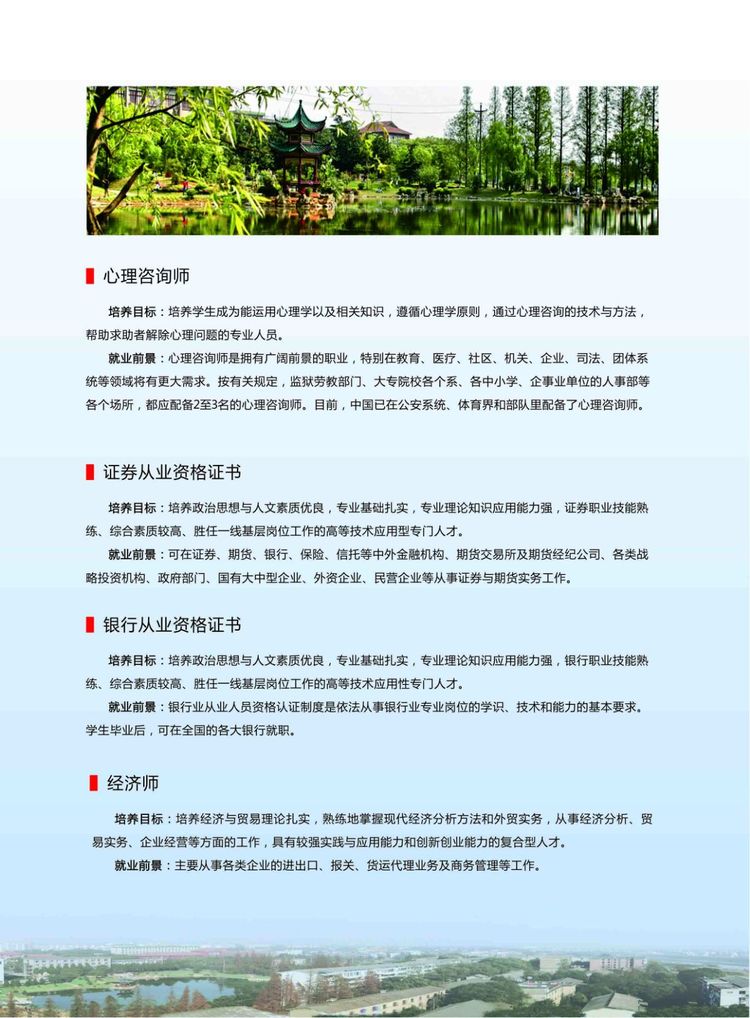 心理咨询师

培养目标：培养学生成为能运用心理学以及相关知识，遵循心理学原则，通过心理咨询的技术与方法，帮助求助者解除心理问题的专业人员。

就业前景：心理咨询师是拥有广阔前景的职业，特别在教育、医疗、社区、机关、企业、司法、团体系统等领域将有更大需求。按有关规定，监狱劳教部门、大专院校各个系、各中小学、企事业单位的人事部等各个场所，都应配备2至3名的心理咨询师。目前，中国已在公安系统、体育界和部队里配备了心理咨询师。

证券从业资格证书

培养目标：培养政治思想与人文素质优良，专业基础扎实，专业理论知识应用能力强，证券职业技能熟练、综合素质较高、胜任一线基层岗位工作的高等技术应用型专门人才。

就业前景：可在证券、期货、银行、保险、信托等中外金融机构、期货交易所及期货经纪公司、各类战略投资机构、政府部门、国有大中型企业、外资企业、民营企业等从事证券与期货实务工作。

银行从业资格证书

培养目标：培养政治思想与人文素质优良，专业基础扎实，专业理论知识应用能力强，银行职业技能熟练、综合素质较高、胜任一线基层岗位工作的高等技术应用性专门人才。

就业前景：银行业从业人员资格认证制度是依法从事银行业专业岗位的学识、技术和能力的基本要求。学生毕业后，可在全国的各大银行就职。

经济师

培养目标：培养经济与贸易理论扎实，熟练地掌握现代经济分析方法和外贸实务，从事经济分析、贸易实务、企业经营等方面的工作，具有较强实践与应用能力和创新创业能力的复合型人才。

就业前景：主要从事各类企业的进出口、报关、货运代理业务及商务管理等工作。